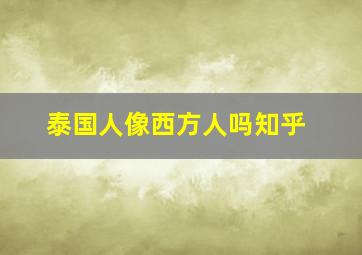 泰国人像西方人吗知乎